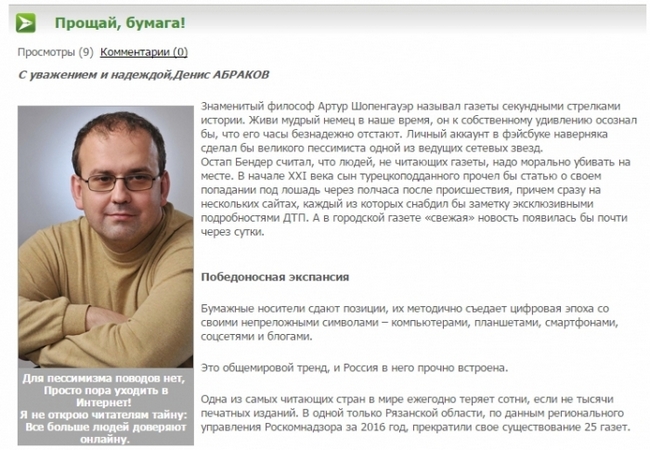 Прощай, бумага!

Просмотры (9) Комментарии (0)

С уважением и надеждой,Денис АБРАКОВ

Для пессимизма поводов нет, Просто пора уходить в Интернет! Я не открою читателям тайну: Все больше людей доверяют онлайну.

Знаменитый философ Артур Шопенгауэр называл газеты секундными стрелками истории. Живи мудрый немец в наше время, он к собственному удивлению осознал бы, что его часы безнадежно отстают. Личный аккаунт в фэйсбуке наверняка сделал бы великого пессимиста одной из ведущих сетевых звезд.
Остап Бендер считал, что людей, не читающих газеты, надо морально убивать на месте. В начале XXI века сын турецкоподданного прочел бы статью о своем попадании под лошадь через полчаса после происшествия, причем сразу на нескольких сайтах, каждый из которых снабдил бы заметку эксклюзивными подробностями ДТП. А в городской газете «свежая» новость появилась бы почти через сутки.

Победоносная экспансия

Бумажные носители сдают позиции, их методично съедает цифровая эпоха со своими непреложными символами – компьютерами, планшетами, смартфонами, соцсетями и блогами.

Это общемировой тренд, и Россия в него прочно встроена.

Одна из самых читающих стран в мире ежегодно теряет сотни, если не тысячи печатных изданий. В одной только Рязанской области, по данным регионального управления Роскомнадзора за 2016 год, прекратили свое существование 25 газет.